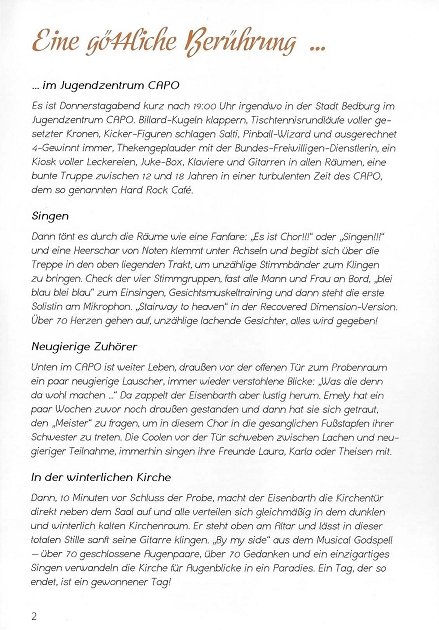 Eine gö44liche Berührung ...

... im Jugendzentrum CAPO

Es ist Donnerstagabend kurz nach 19:00 Uhr irgendwo in der Stadt Bedburg im Jugendzentrum CAPO. Billard-Kugeln klappern, Tischtennisrundläufe voller gesetzter Kronen, Kicker-Figuren schlagen Salti, Pinball-Wizard und ausgerechnet 4-Gewinnt immer, Thekengeplauder mit der Bundes-Freiwilligen-Dienstlerin, ein Kiosk voller Leckereien, Juke-Box, Klaviere und Gitarren in allen Räumen, eine bunte Truppe zwischen 12 und 18 Jahren in einer turbulenten Zeit des CAPO, dem so genannten Hard Rock Café.

Singen

Dann tönt es durch die Räume wie eine Fanfare: „Es ist Chor!!!" oder „Singen!!!" und eine Heerschar von Noten klemmt unter Achseln und begibt sich über die Treppe in den oben liegenden Trakt, um unzählige Stimmbänder zum Klingen zu bringen. Check der vier Stimmgruppen, fast alle Mann und Frau an Bord, „blei blau blei blau" zum Einsingen, Gesichtsmuskeltraining und dann steht die erste Solistin am Mikrophon. „Stairway to heaven" in der Recovered Dimension-Version. Über 70 Herzen gehen auf, unzählige lachende Gesichter, alles wird gegeben!

Neugierige Zuhörer

Unten im CAPO ist weiter Leben, draußen vor der offenen Tür zum Probenraum ein paar neugierige Lauscher, immer wieder verstohlene Blicke: „Was die denn da wohl machen ..." Da zappelt der Eisenbarth aber lustig herum. Emely hat ein paar Wochen zuvor noch draußen gestanden und dann hat sie sich getraut, den „Meister" zu fragen, um in diesem Chor in die gesanglichen Fußstapfen ihrer Schwester zu treten. Die Coolen vor der Tür schweben zwischen Lachen und neugieriger Teilnahme, immerhin singen ihre Freunde Laura, Karla oder Theisen mit.

In der winterlichen Kirche

Dann, 10 Minuten vor Schluss der Probe, macht der Eisenbarth die Kirchentür direkt neben dem Saal auf und alle verteilen sich gleichmäßig in dem dunklen und winterlich kalten Kirchenraum. Er steht oben am Altar und lässt in dieser totalen Stille sanft seine Gitarre klingen. „By my side" aus dem Musical Godspell – über 70 geschlossene Augenpaare, über 70 Gedanken und ein einzigartiges Singen verwandeln die Kirche für Augenblicke in ein Paradies. Ein Tag, der so endet, ist ein gewonnener Tag!

2